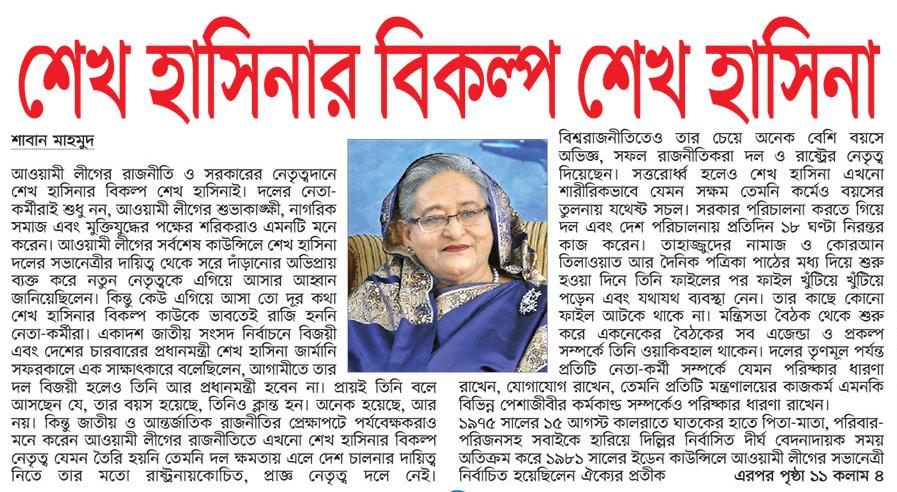 শেখ হাসিনার বিকল্প শেখ হাসিনা

শাবান মাহমুদ

আওয়ামী লীগের রাজনীতি ও সরকারের নেতৃত্বদানে শেখ হাসিনার বিকল্প শেখ হাসিনাই। দলের নেতা-কর্মীরাই শুধু নন, আওয়ামী লীগের শুভাকাঙ্ক্ষী, নাগরিক সমাজ এবং মুক্তিযুদ্ধের পক্ষের শরিকরাও এমনটি মনে করেন। আওয়ামী লীগের সর্বশেষ কাউন্সিলে শেখ হাসিনা দলের সভানেত্রীর দায়িত্ব থেকে সরে দাঁড়ানোর অভিপ্রায় ব্যক্ত করে নতুন নেতৃত্বকে এগিয়ে আসার আহ্বান জানিয়েছিলেন। কিন্তু কেউ এগিয়ে আসা তো দূর কথা শেখ হাসিনার বিকল্প কাউকে ভাবতেই রাজি হননি নেতা-কর্মীরা। একাদশ জাতীয় সংসদ নির্বাচনে বিজয়ী এবং দেশের চারবারের প্রধানমন্ত্রী শেখ হাসিনা জার্মানি সফরকালে এক সাক্ষাৎকারে বলেছিলেন, আগামীতে তার দল বিজয়ী হলেও তিনি আর প্রধানমন্ত্রী হবেন না। প্রায়ই তিনি বলে আসছেন যে, তার বয়স হয়েছে, তিনিও ক্লান্ত হন। অনেক হয়েছে, আর নয়। কিন্তু জাতীয় ও আন্তর্জাতিক রাজনীতির প্রেক্ষাপটে পর্যবেক্ষকরাও মনে করেন আওয়ামী লীগের রাজনীতিতে এখনো শেখ হাসিনার বিকল্প নেতৃত্ব যেমন তৈরি হয়নি তেমনি দল ক্ষমতায় এলে দেশ চালনার দায়িত্ব নিতে তার মতো রাষ্ট্রনায়কোচিত, প্রাজ্ঞ নেতৃত্ব দলে নেই। বিশ্বরাজনীতিতেও তার চেয়ে অনেক বেশি বয়সে অভিজ্ঞ, সফল রাজনীতিকরা দল ও রাষ্ট্রের নেতৃত্ব দিয়েছেন। সত্তরোর্ধ্ব হলেও শেখ হাসিনা এখনো শারীরিকভাবে যেমন সক্ষম তেমনি কর্মেও বয়সের তুলনায় যথেষ্ট সচল। সরকার পরিচালনা করতে গিয়ে দল এবং দেশ পরিচালনায় প্রতিদিন ১৮ ঘণ্টা নিরন্তর কাজ করেন। তাহাজ্জুদের নামাজ ও কোরআন তিলাওয়াত আর দৈনিক পত্রিকা পাঠের মধ্য দিয়ে শুরু হওয়া দিনে তিনি ফাইলের পর ফাইল খুঁটিয়ে খুঁটিয়ে পড়েন এবং যথাযথ ব্যবস্থা নেন। তার কাছে কোনো ফাইল আটকে থাকে না। মন্ত্রিসভা বৈঠক থেকে শুরু করে একনেকের বৈঠকের সব এজেন্ডা ও প্রকল্প সম্পর্কে তিনি ওয়াকিবহাল থাকেন। দলের তৃণমূল পর্যন্ত প্রতিটি নেতা-কর্মী সম্পর্কে যেমন পরিষ্কার ধারণা রাখেন, যোগাযোগ রাখেন, তেমনি প্রতিটি মন্ত্রণালয়ের কাজকর্ম এমনকি বিভিন্ন পেশাজীবীর কর্মকাণ্ড সম্পর্কেও পরিষ্কার ধারণা রাখেন। ১৯৭৫ সালের ১৫ আগস্ট কালরাতে ঘাতকের হাতে পিতা-মাতা, পরিবার-পরিজনসহ সবাইকে হারিয়ে দিল্লির নির্বাসিত দীর্ঘ বেদনাদায়ক সময় অতিক্রম করে ১৯৮১ সালের ইডেন কাউন্সিলে আওয়ামী লীগের সভানেত্রী নির্বাচিত হয়েছিলেন ঐক্যের প্রতীক

এরপর পৃষ্ঠা ১১ কলাম ৪